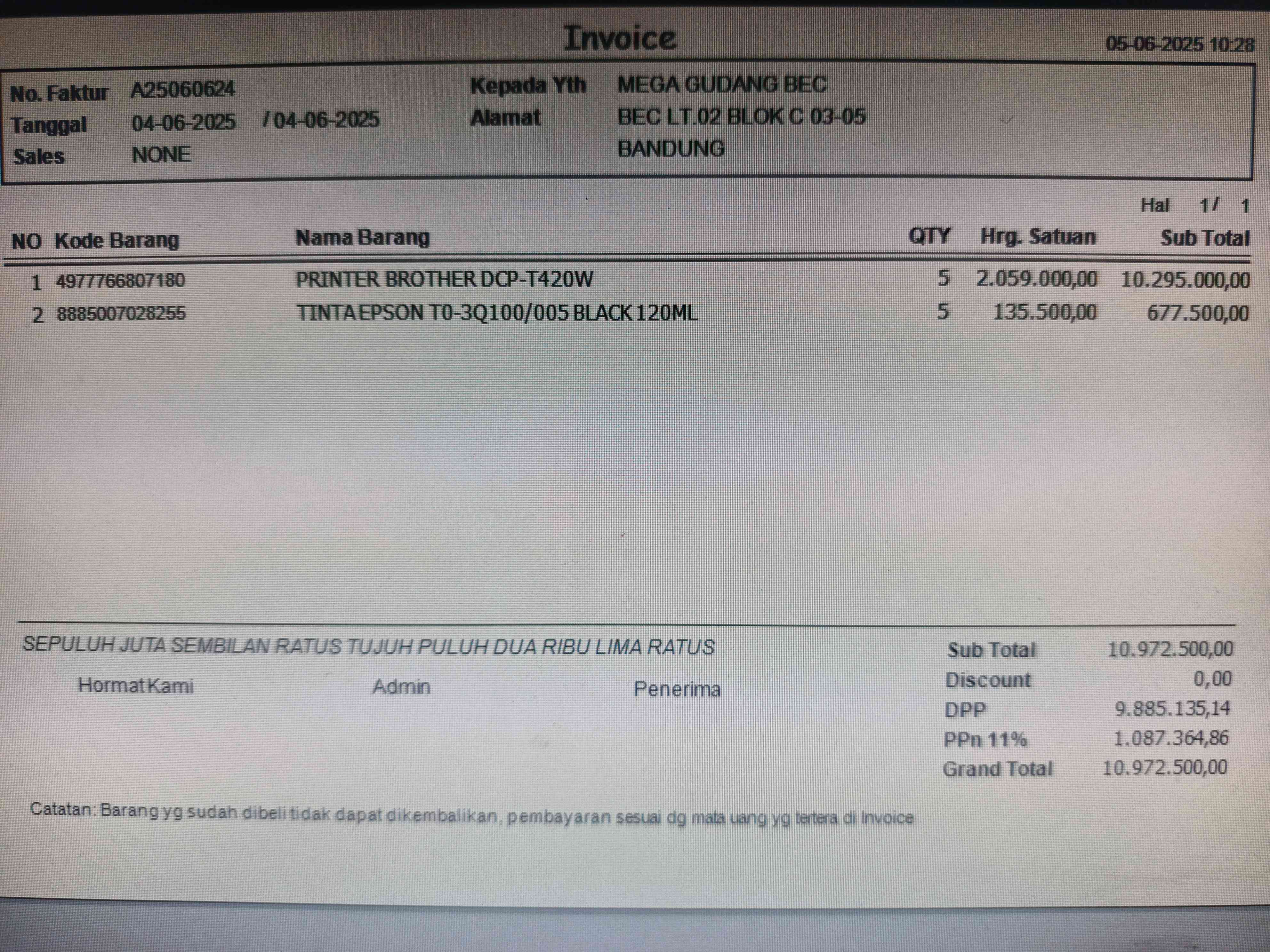 Invoice

05-06-2025 10:28

No. Faktur A25060624
Tanggal 04-06-2025 / 04-06-2025
Sales NONE

Kepada Yth MEGA GUDANG BEC
Alamat BEC LT.02 BLOK C 03-05
BANDUNG

Hal 1/ 1

| NO | Kode Barang | Nama Barang | QTY | Hrg. Satuan | Sub Total |
|---|---|---|---|---|---|
| 1 | 4977766807180 | PRINTER BROTHER DCP-T420W | 5 | 2.059.000,00 | 10.295.000,00 |
| 2 | 8885007028255 | TINTA EPSON T0-3Q100/005 BLACK 120ML | 5 | 135.500,00 | 677.500,00 |

SEPULUH JUTA SEMBILAN RATUS TUJUH PULUH DUA RIBU LIMA RATUS

Hormat Kami Admin Penerima

Sub Total 10.972.500,00
Discount 0,00
DPP 9.885.135,14
PPn 11% 1.087.364,86
Grand Total 10.972.500,00

Catatan: Barang yg sudah dibeli tidak dapat dikembalikan, pembayaran sesuai dg mata uang yg tertera di Invoice